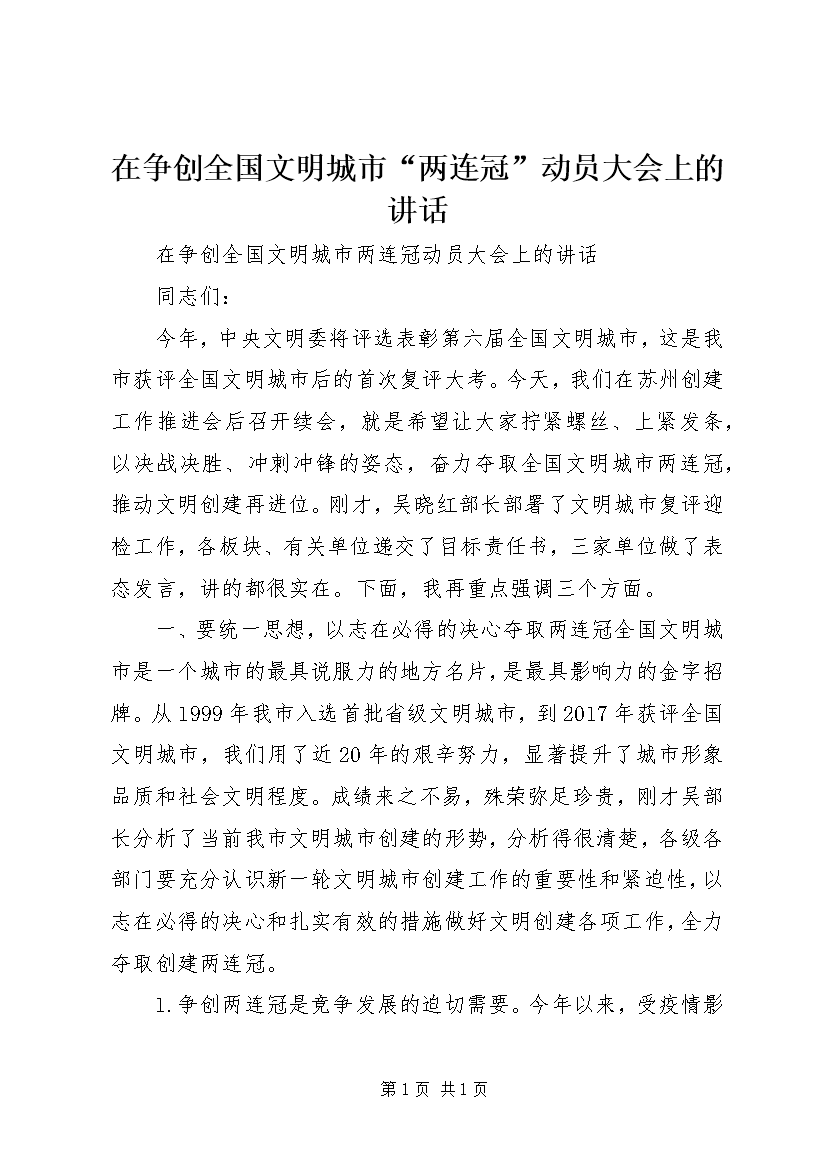 在争创全国文明城市“两连冠”动员大会上的讲话

在争创全国文明城市两连冠动员大会上的讲话

同志们：

今年，中央文明委将评选表彰第六届全国文明城市，这是我市获评全国文明城市后的首次复评大考。今天，我们在苏州创建工作推进会后召开续会，就是希望让大家拧紧螺丝、上紧发条，以决战决胜、冲刺冲锋的姿态，奋力夺取全国文明城市两连冠，推动文明创建再进位。刚才，吴晓红部长部署了文明城市复评迎检工作，各板块、有关单位递交了目标责任书，三家单位做了表态发言，讲的都很实在。下面，我再重点强调三个方面。

一、要统一思想，以志在必得的决心夺取两连冠全国文明城市是一个城市的最具说服力的地方名片，是最具影响力的金字招牌。从1999年我市入选首批省级文明城市，到2017年获评全国文明城市，我们用了近20年的艰辛努力，显著提升了城市形象品质和社会文明程度。成绩来之不易，殊荣弥足珍贵，刚才吴部长分析了当前我市文明城市创建的形势，分析得很清楚，各级各部门要充分认识新一轮文明城市创建工作的重要性和紧迫性，以志在必得的决心和扎实有效的措施做好文明创建各项工作，全力夺取创建两连冠。

1.争创两连冠是竞争发展的迫切需要。今年以来，受疫情影

第1页 共1页